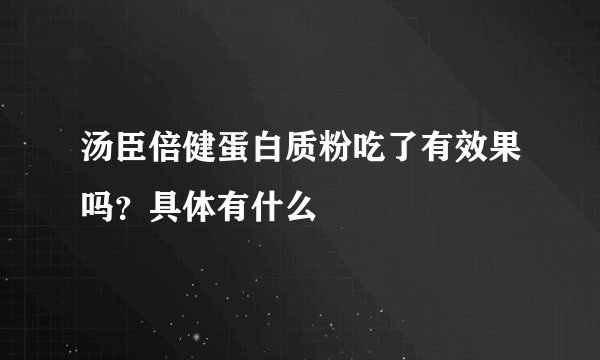 汤臣倍健蛋白质粉吃了有效果吗？具体有什么